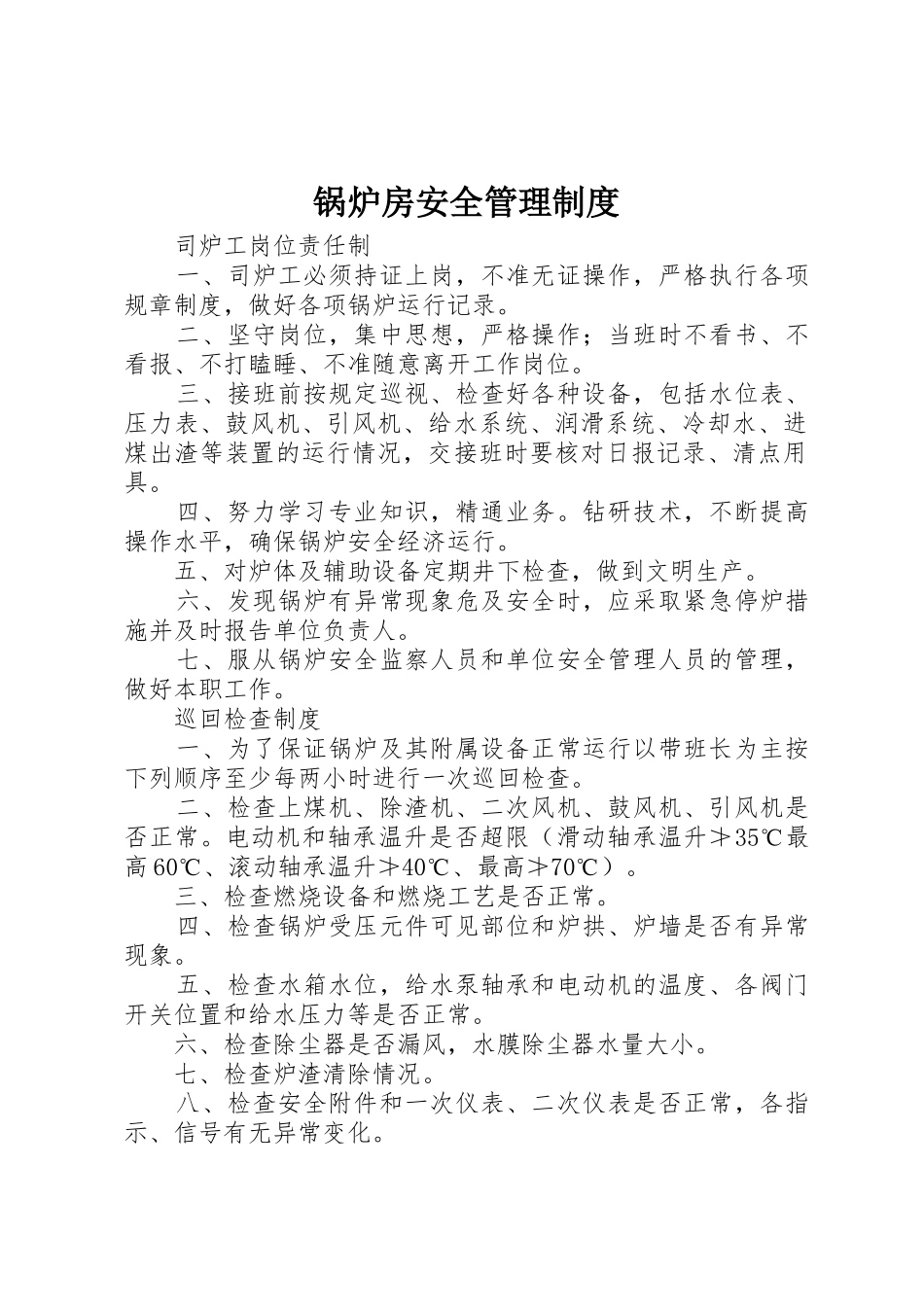 锅炉房安全管理制度

司炉工岗位责任制

一、司炉工必须持证上岗，不准无证操作，严格执行各项规章制度，做好各项锅炉运行记录。

二、坚守岗位，集中思想，严格操作；当班时不看书、不看报、不打瞌睡、不准随意离开工作岗位。

三、接班前按规定巡视、检查好各种设备，包括水位表、压力表、鼓风机、引风机、给水系统、润滑系统、冷却水、进煤出渣等装置的运行情况，交接班时要核对日报记录、清点用具。

四、努力学习专业知识，精通业务。钻研技术，不断提高操作水平，确保锅炉安全经济运行。

五、对炉体及辅助设备定期井下检查，做到文明生产。

六、发现锅炉有异常现象危及安全时，应采取紧急停炉措施并及时报告单位负责人。

七、服从锅炉安全监察人员和单位安全管理人员的管理，做好本职工作。

巡回检查制度

一、为了保证锅炉及其附属设备正常运行以带班长为主按下列顺序至少每两小时进行一次巡回检查。

二、检查上煤机、除渣机、二次风机、鼓风机、引风机是否正常。电动机和轴承温升是否超限（滑动轴承温升≯35℃最高60℃、滚动轴承温升≯40℃、最高≯70℃）。

三、检查燃烧设备和燃烧工艺是否正常。

四、检查锅炉受压元件可见部位和炉拱、炉墙是否有异常现象。

五、检查水箱水位，给水泵轴承和电动机的温度、各阀门开关位置和给水压力等是否正常。

六、检查除尘器是否漏风，水膜除尘器水量大小。

七、检查炉渣清除情况。

八、检查安全附件和一次仪表、二次仪表是否正常，各指示、信号有无异常变化。